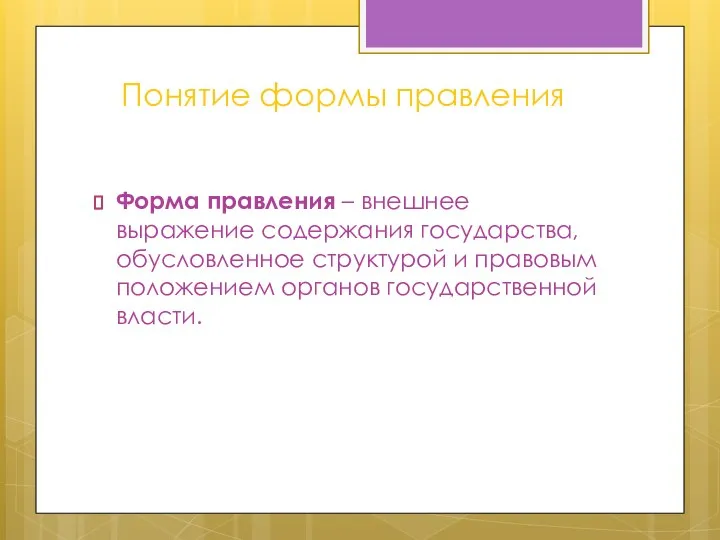 Понятие формы правления

Форма правления – внешнее выражение содержания государства, обусловленное структурой и правовым положением органов государственной власти.